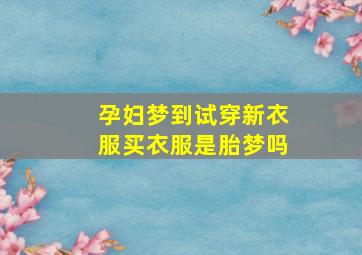 孕妇梦到试穿新衣服买衣服是胎梦吗